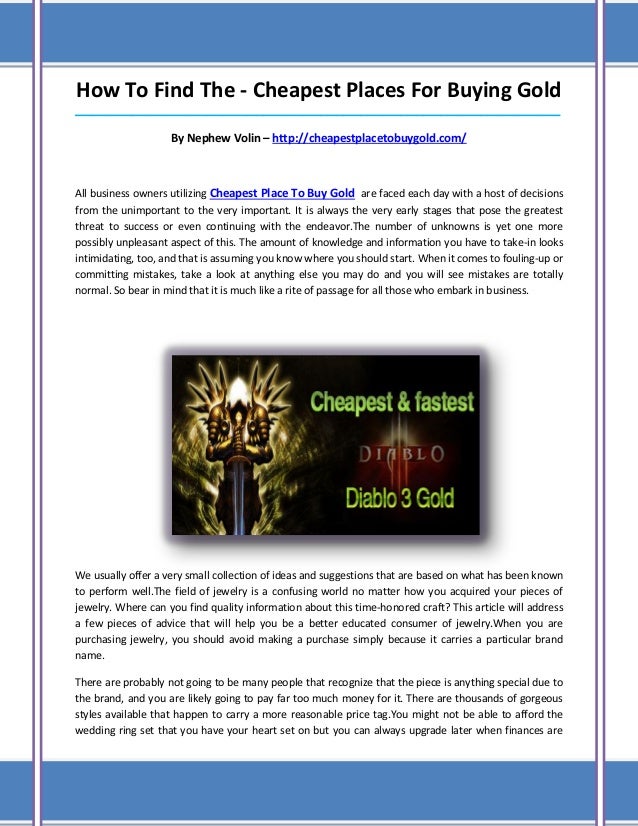 How To Find The - Cheapest Places For Buying Gold

By Nephew Volin – http://cheapestplacetobuygold.com/

All business owners utilizing Cheapest Place To Buy Gold are faced each day with a host of decisions from the unimportant to the very important. It is always the very early stages that pose the greatest threat to success or even continuing with the endeavor.The number of unknowns is yet one more possibly unpleasant aspect of this. The amount of knowledge and information you have to take-in looks intimidating, too, and that is assuming you know where you should start. When it comes to fouling-up or committing mistakes, take a look at anything else you may do and you will see mistakes are totally normal. So bear in mind that it is much like a rite of passage for all those who embark in business.

Cheapest & fastest

DIABLO

Diablo 3 Gold

We usually offer a very small collection of ideas and suggestions that are based on what has been known to perform well.The field of jewelry is a confusing world no matter how you acquired your pieces of jewelry. Where can you find quality information about this time-honored craft? This article will address a few pieces of advice that will help you be a better educated consumer of jewelry.When you are purchasing jewelry, you should avoid making a purchase simply because it carries a particular brand name.

There are probably not going to be many people that recognize that the piece is anything special due to the brand, and you are likely going to pay far too much money for it. There are thousands of gorgeous styles available that happen to carry a more reasonable price tag.You might not be able to afford the wedding ring set that you have your heart set on but you can always upgrade later when finances are